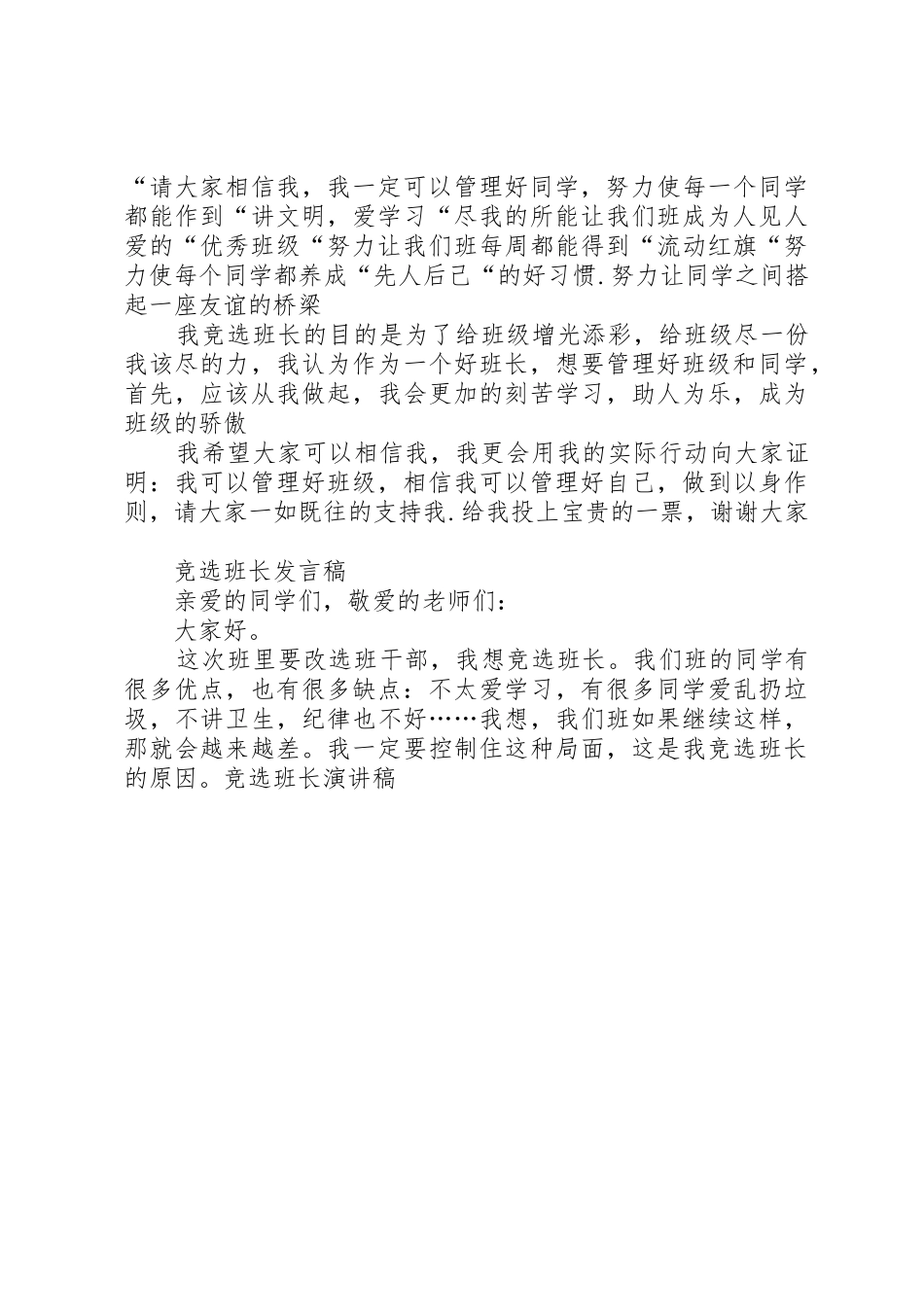 “请大家相信我，我一定可以管理好同学，努力使每一个同学都能作到“讲文明，爱学习“尽我的所能让我们班成为人见人爱的“优秀班级“努力让我们班每周都能得到“流动红旗“努力使每个同学都养成“先人后己“的好习惯.努力让同学之间搭起一座友谊的桥梁

我竞选班长的目的是为了给班级增光添彩，给班级尽一份我该尽的力，我认为作为一个好班长，想要管理好班级和同学，首先，应该从我做起，我会更加的刻苦学习，助人为乐，成为班级的骄傲

我希望大家可以相信我，我更会用我的实际行动向大家证明：我可以管理好班级，相信我可以管理好自己，做到以身作则，请大家一如既往的支持我.给我投上宝贵的一票，谢谢大家

竞选班长发言稿

亲爱的同学们，敬爱的老师们：

大家好。

这次班里要改选班干部，我想竞选班长。我们班的同学有很多优点，也有很多缺点：不太爱学习，有很多同学爱乱扔垃圾，不讲卫生，纪律也不好……我想，我们班如果继续这样，那就会越来越差。我一定要控制住这种局面，这是我竞选班长的原因。竞选班长演讲稿